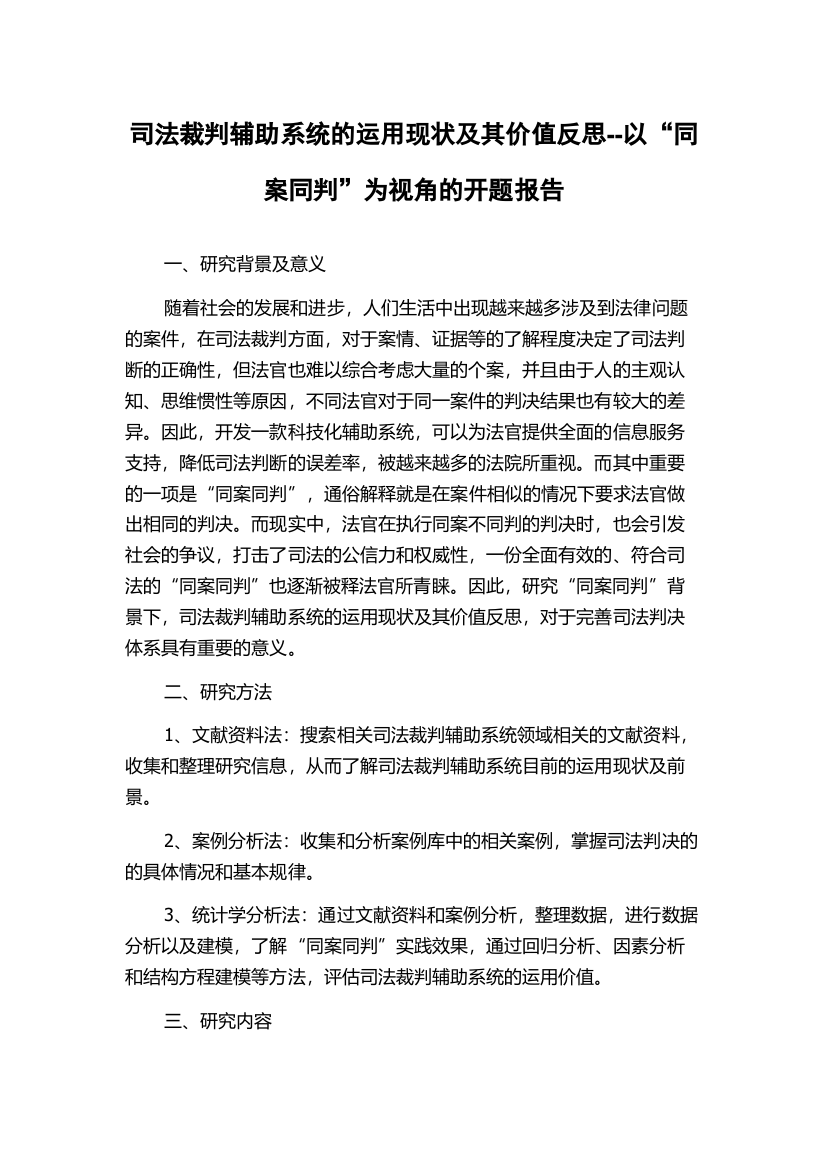 司法裁判辅助系统的运用现状及其价值反思--以“同案同判”为视角的开题报告

一、研究背景及意义

随着社会的发展和进步，人们生活中出现越来越多涉及到法律问题的案件，在司法裁判方面，对于案情、证据等的了解程度决定了司法判断的正确性，但法官也难以综合考虑大量的个案，并且由于人的主观认知、思维惯性等原因，不同法官对于同一案件的判决结果也有较大的差异。因此，开发一款科技化辅助系统，可以为法官提供全面的信息服务支持，降低司法判断的误差率，被越来越多的法院所重视。而其中重要的一项是“同案同判”，通俗解释就是在案件相似的情况下要求法官做出相同的判决。而现实中，法官在执行同案不同判的判决时，也会引发社会的争议，打击了司法的公信力和权威性，一份全面有效的、符合司法的“同案同判”也逐渐被释法官所青睐。因此，研究“同案同判”背景下，司法裁判辅助系统的运用现状及其价值反思，对于完善司法判决体系具有重要的意义。

二、研究方法

1、文献资料法：搜索相关司法裁判辅助系统领域相关的文献资料，收集和整理研究信息，从而了解司法裁判辅助系统目前的运用现状及前景。

2、案例分析法：收集和分析案例库中的相关案例，掌握司法判决的的具体情况和基本规律。

3、统计学分析法：通过文献资料和案例分析，整理数据，进行数据分析以及建模，了解“同案同判”实践效果，通过回归分析、因素分析和结构方程建模等方法，评估司法裁判辅助系统的运用价值。

三、研究内容